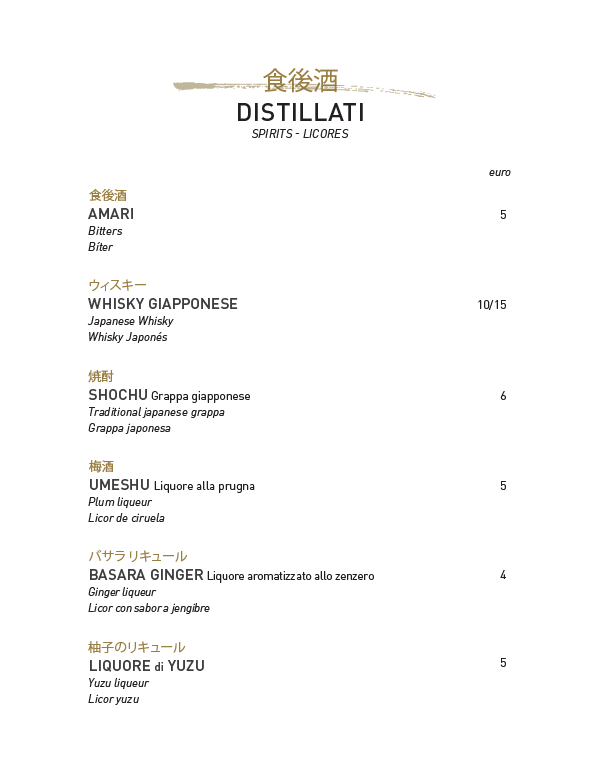 食後酒
DISTILLATI
SPIRITS - LICORES

euro

食後酒
AMARI 5
Bitters
Bíter

ウィスキー
WHISKY GIAPPONESE 10/15
Japanese Whisky
Whisky Japonés

焼酎
SHOCHU Grappa giapponese 6
Traditional japanese grappa
Grappa japonesa

梅酒
UMESHU Liquore alla prugna 5
Plum liqueur
Licor de ciruela

バサラ リキュール
BASARA GINGER Liquore aromatizzato allo zenzero 4
Ginger liqueur
Licor con sabor a jengibre

柚子のリキュール
LIQUORE di YUZU 5
Yuzu liqueur
Licor yuzu